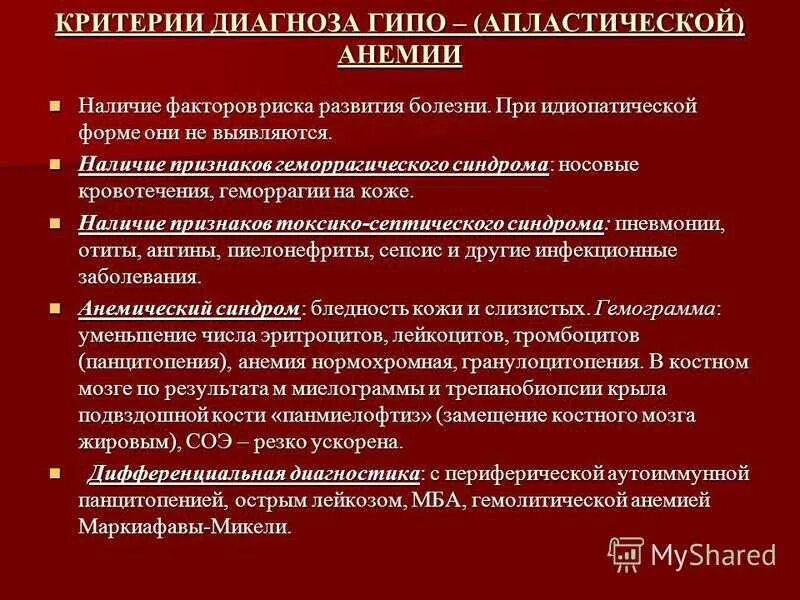 КРИТЕРИИ ДИАГНОЗА ГИПО – (АПЛАСТИЧЕСКОЙ) АНЕМИИ

Наличие факторов риска развития болезни. При идиопатической форме они не выявляются.

Наличие признаков геморрагического синдрома: носовые кровотечения, геморрагии на коже.

Наличие признаков токсико-септического синдрома: пневмонии, отиты, ангины, пиелонефриты, сепсис и другие инфекционные заболевания.

Анемический синдром: бледность кожи и слизистых. Гемограмма: уменьшение числа эритроцитов, лейкоцитов, тромбоцитов (панцитопения), анемия нормохромная, гранулоцитопения. В костном мозге по результата м миелограммы и трепанобиопсии крыла подвздошной кости «панмиелофтиз» (замещение костного мозга жировым), СОЭ – резко ускорена.

Дифференциальная диагностика: с периферической аутоиммунной панцитопенией, острым лейкозом, МБА, гемолитической анемией Маркиафавы-Микели.

MyShared